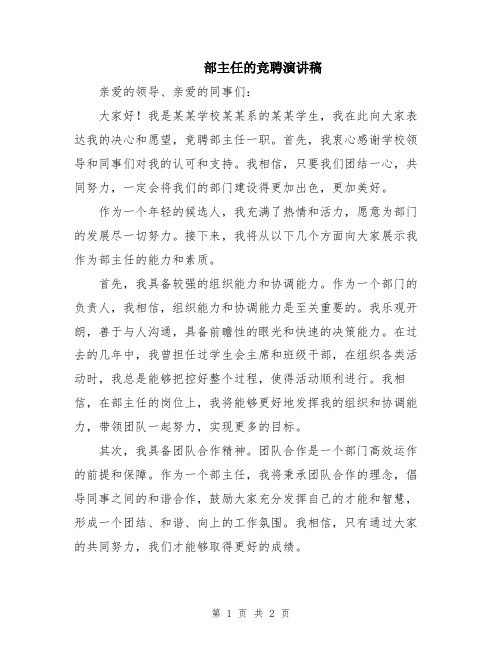 部主任的竞聘演讲稿

亲爱的领导、亲爱的同事们：

大家好！我是某某学校某某系的某某学生，我在此向大家表达我的决心和愿望，竞聘部主任一职。首先，我衷心感谢学校领导和同事们对我的认可和支持。我相信，只要我们团结一心，共同努力，一定会将我们的部门建设得更加出色，更加美好。

作为一个年轻的候选人，我充满了热情和活力，愿意为部门的发展尽一切努力。接下来，我将从以下几个方面向大家展示我作为部主任的能力和素质。

首先，我具备较强的组织能力和协调能力。作为一个部门的负责人，我相信，组织能力和协调能力是至关重要的。我乐观开朗，善于与人沟通，具备前瞻性的眼光和快速的决策能力。在过去的几年中，我曾担任过学生会主席和班级干部，在组织各类活动时，我总是能够把控好整个过程，使得活动顺利进行。我相信，在部主任的岗位上，我将能够更好地发挥我的组织和协调能力，带领团队一起努力，实现更多的目标。

其次，我具备团队合作精神。团队合作是一个部门高效运作的前提和保障。作为一个部主任，我将秉承团队合作的理念，倡导同事之间的和谐合作，鼓励大家充分发挥自己的才能和智慧，形成一个团结、和谐、向上的工作氛围。我相信，只有通过大家的共同努力，我们才能够取得更好的成绩。

第 1 页 共 2 页